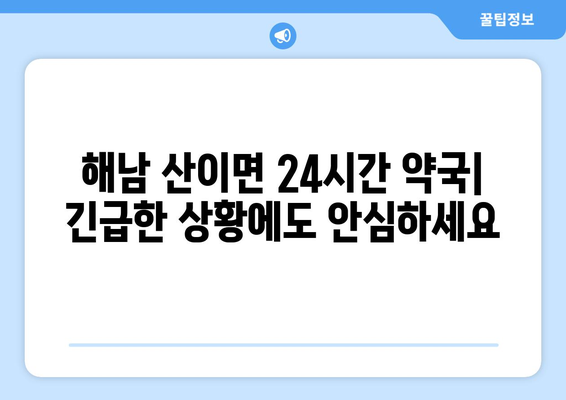 꿀팁정보

해남 산이면 24시간 약국| 긴급한 상황에도 안심하세요